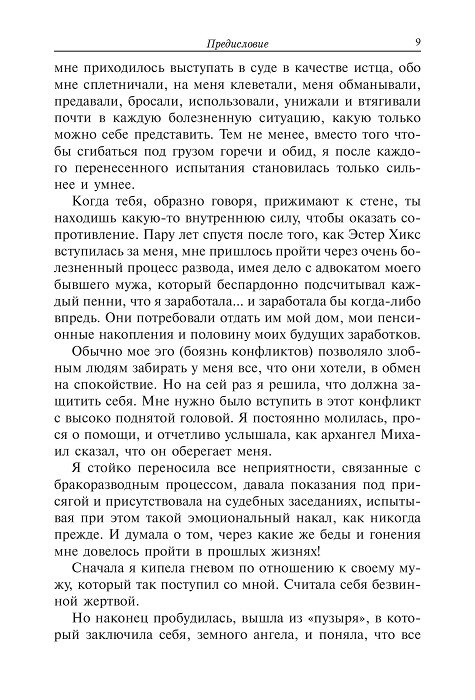 Предисловие 9

мне приходилось выступать в суде в качестве истца, обо мне сплетничали, на меня клеветали, меня обманывали, предавали, бросали, использовали, унижали и втягивали почти в каждую болезненную ситуацию, какую только можно себе представить. Тем не менее, вместо того чтобы сгибаться под грузом горечи и обид, я после каждого перенесенного испытания становилась только сильнее и умнее.

Когда тебя, образно говоря, прижимают к стене, ты находишь какую-то внутреннюю силу, чтобы оказать сопротивление. Пару лет спустя после того, как Эстер Хикс вступилась за меня, мне пришлось пройти через очень болезненный процесс развода, имея дело с адвокатом моего бывшего мужа, который беспардонно подсчитывал каждый пенни, что я заработала... и заработала бы когда-либо впредь. Они потребовали отдать им мой дом, мои пенсионные накопления и половину моих будущих заработков.

Обычно мое эго (боязнь конфликтов) позволяло злобным людям забирать у меня все, что они хотели, в обмен на спокойствие. Но на сей раз я решила, что должна защитить себя. Мне нужно было вступить в этот конфликт с высоко поднятой головой. Я постоянно молилась, прося о помощи, и отчетливо услышала, как архангел Михаил сказал, что он оберегает меня.

Я стойко переносила все неприятности, связанные с бракоразводным процессом, давала показания под присягой и присутствовала на судебных заседаниях, испытывая при этом такой эмоциональный накал, как никогда прежде. И думала о том, через какие же беды и гонения мне довелось пройти в прошлых жизнях!

Сначала я кипела гневом по отношению к своему мужу, который так поступил со мной. Считала себя безвинной жертвой.

Но наконец пробудилась, вышла из «пузыря», в который заключила себя, земного ангела, и поняла, что все